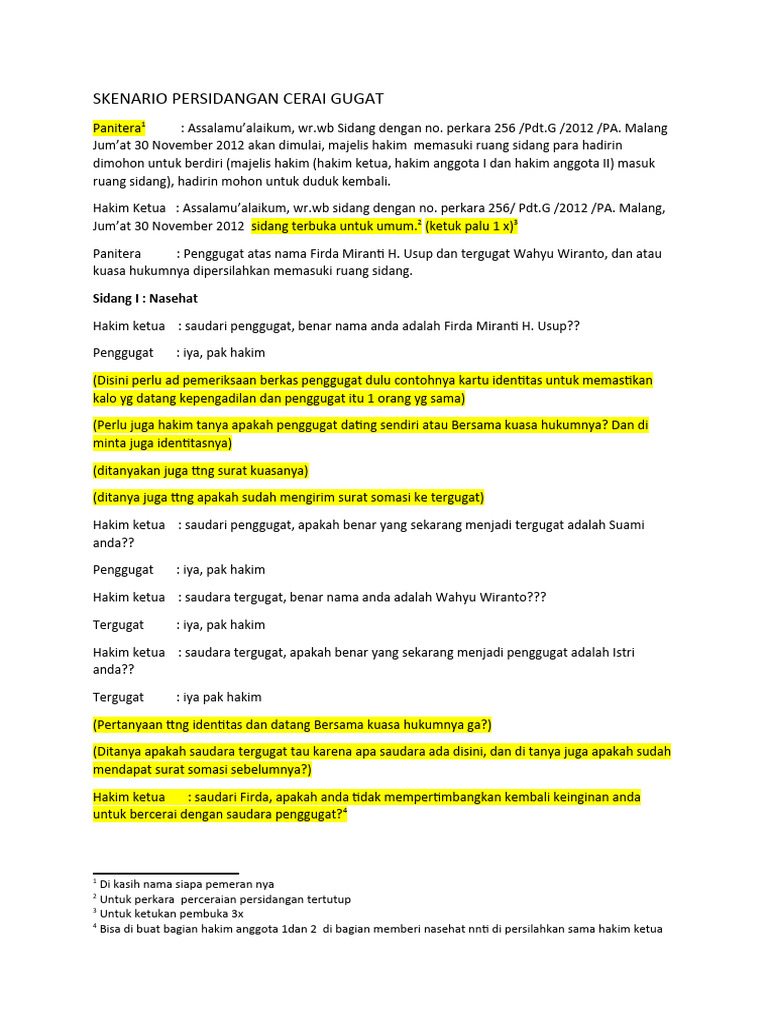 SKENARIO PERSIDANGAN CERAI GUGAT

Panitera$^1$ : Assalamu'alaikum, wr.wb Sidang dengan no. perkara 256 /Pdt.G /2012 /PA. Malang Jum'at 30 November 2012 akan dimulai, majelis hakim memasuki ruang sidang para hadirin dimohon untuk berdiri (majelis hakim (hakim ketua, hakim anggota I dan hakim anggota II) masuk ruang sidang), hadirin mohon untuk duduk kembali.

Hakim Ketua : Assalamu'alaikum, wr.wb sidang dengan no. perkara 256/ Pdt.G /2012 /PA. Malang, Jum'at 30 November 2012 sidang terbuka untuk umum.$^2$ (ketuk palu 1 x)$^3$

Panitera : Penggugat atas nama Firda Miranti H. Usup dan tergugat Wahyu Wiranto, dan atau kuasa hukumnya dipersilahkan memasuki ruang sidang.

Sidang I : Nasehat

Hakim ketua : saudari penggugat, benar nama anda adalah Firda Miranti H. Usup??

Penggugat : iya, pak hakim

(Disini perlu ad pemeriksaan berkas penggugat dulu contohnya kartu identitas untuk memastikan kalo yg datang kepengadilan dan penggugat itu 1 orang yg sama)

(Perlu juga hakim tanya apakah penggugat dating sendiri atau Bersama kuasa hukumnya? Dan di minta juga identitasnya)

(ditanyakan juga ttng surat kuasanya)

(ditanya juga ttng apakah sudah mengirim surat somasi ke tergugat)

Hakim ketua : saudari penggugat, apakah benar yang sekarang menjadi tergugat adalah Suami anda??

Penggugat : iya, pak hakim

Hakim ketua : saudara tergugat, benar nama anda adalah Wahyu Wiranto???

Tergugat : iya, pak hakim

Hakim ketua : saudara tergugat, apakah benar yang sekarang menjadi penggugat adalah Istri anda??

Tergugat : iya pak hakim

(Pertanyaan ttng identitas dan datang Bersama kuasa hukumnya ga?)

(Ditanya apakah saudara tergugat tau karena apa saudara ada disini, dan di tanya juga apakah sudah mendapat surat somasi sebelumnya?)

Hakim ketua : saudari Firda, apakah anda tidak mempertimbangkan kembali keinginan anda untuk bercerai dengan saudara penggugat?$^4$

$^1$ Di kasih nama siapa pemeran nya
$^2$ Untuk perkara perceraian persidangan tertutup
$^3$ Untuk ketukan pembuka 3x
$^4$ Bisa di buat bagian hakim anggota 1dan 2 di bagian memberi nasehat nnti di persilahkan sama hakim ketua